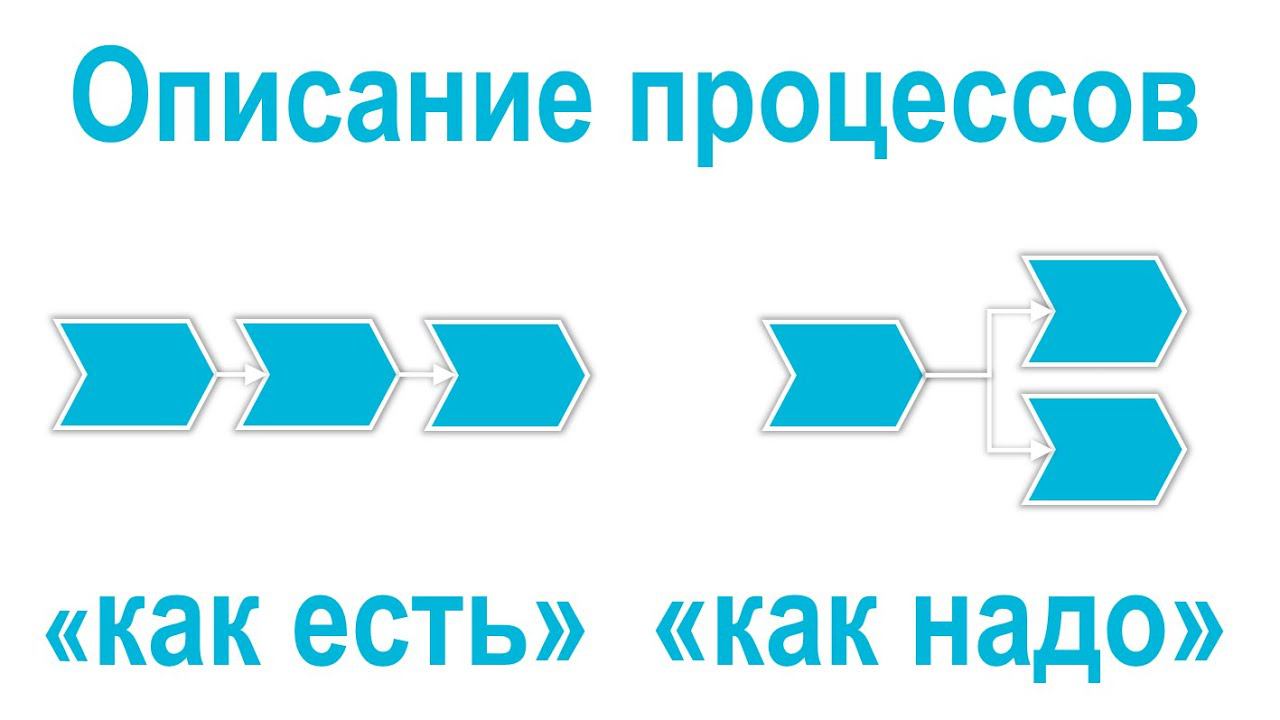 Описание процессов

«как есть» «как надо»